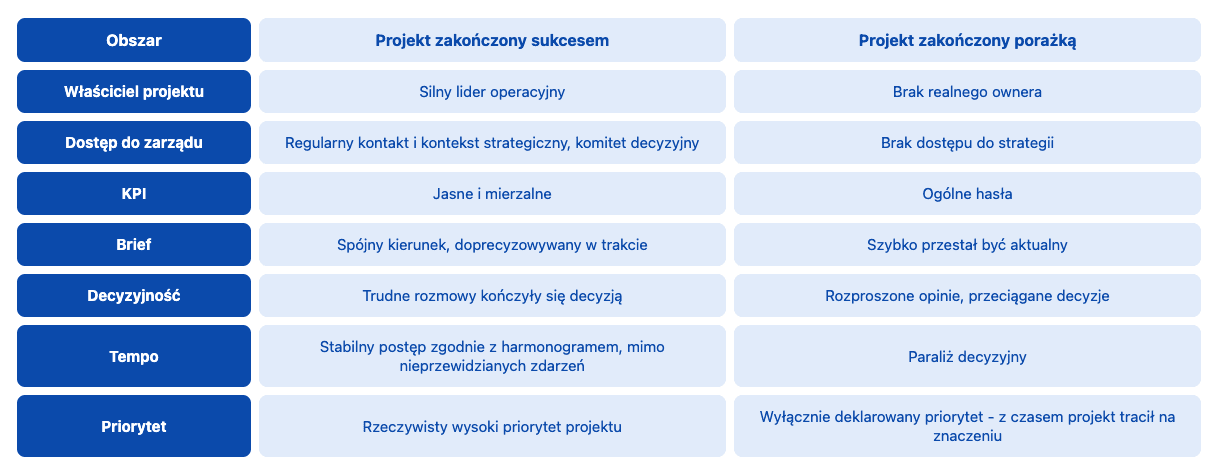 | Obszar | Projekt zakończony sukcesem | Projekt zakończony porażką |
|---|---|---|
| Właściciel projektu | Silny lider operacyjny | Brak realnego ownera |
| Dostęp do zarządu | Regularny kontakt i kontekst strategiczny, komitet decyzyjny | Brak dostępu do strategii |
| KPI | Jasne i mierzalne | Ogólne hasła |
| Brief | Spójny kierunek, doprecyzowywany w trakcie | Szybko przestał być aktualny |
| Decyzyjność | Trudne rozmowy kończyły się decyzją | Rozproszone opinie, przeciągane decyzje |
| Tempo | Stabilny postęp zgodnie z harmonogramem, mimo nieprzewidzianych zdarzeń | Paraliż decyzyjny |
| Priorytet | Rzeczywisty wysoki priorytet projektu | Wyłącznie deklarowany priorytet - z czasem projekt tracił na znaczeniu |